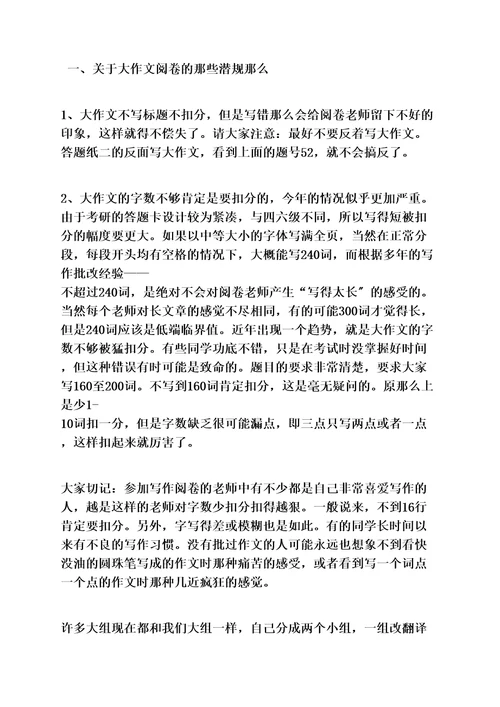 一、关于大作文阅卷的那些潜规那么

1、大作文不写标题不扣分，但是写错那么会给阅卷老师留下不好的印象，这样就得不偿失了。请大家注意：最好不要反着写大作文。答题纸二的反面写大作文，看到上面的题号52，就不会搞反了。

2、大作文的字数不够肯定是要扣分的，今年的情况似乎更加严重。由于考研的答题卡设计较为紧凑，与四六级不同，所以写得短被扣分的幅度要更大。如果以中等大小的字体写满全页，当然在正常分段，每段开头均有空格的情况下，大概能写240词，而根据多年的写作批改经验——
不超过240词，是绝对不会对阅卷老师产生“写得太长”的感受的。当然每个老师对长文章的感觉不尽相同，有的可能300词才觉得长，但是240词应该是低端临界值。近年出现一个趋势，就是大作文的字数不够被猛扣分。有些同学功底不错，只是在考试时没掌握好时间，但这种错误有时可能是致命的。题目的要求非常清楚，要求大家写160至200词。不写到160词肯定扣分，这是毫无疑问的。原那么上是少1-
10词扣一分，但是字数缺乏很可能漏点，即三点只写两点或者一点，这样扣起来就厉害了。

大家切记：参加写作阅卷的老师中有不少都是自己非常喜爱写作的人，越是这样的老师对字数少扣分扣得越狠。一般说来，不到16行肯定要扣分。另外，字写得差或模糊也是如此。有的同学长时间以来有不良的写作习惯。没有批过作文的人可能永远也想象不到看快没油的圆珠笔写成的作文时那种痛苦的感受，或者看到写一个词点一个点的作文时那种几近疯狂的感觉。

许多大组现在都和我们大组一样，自己分成两个小组，一组改翻译